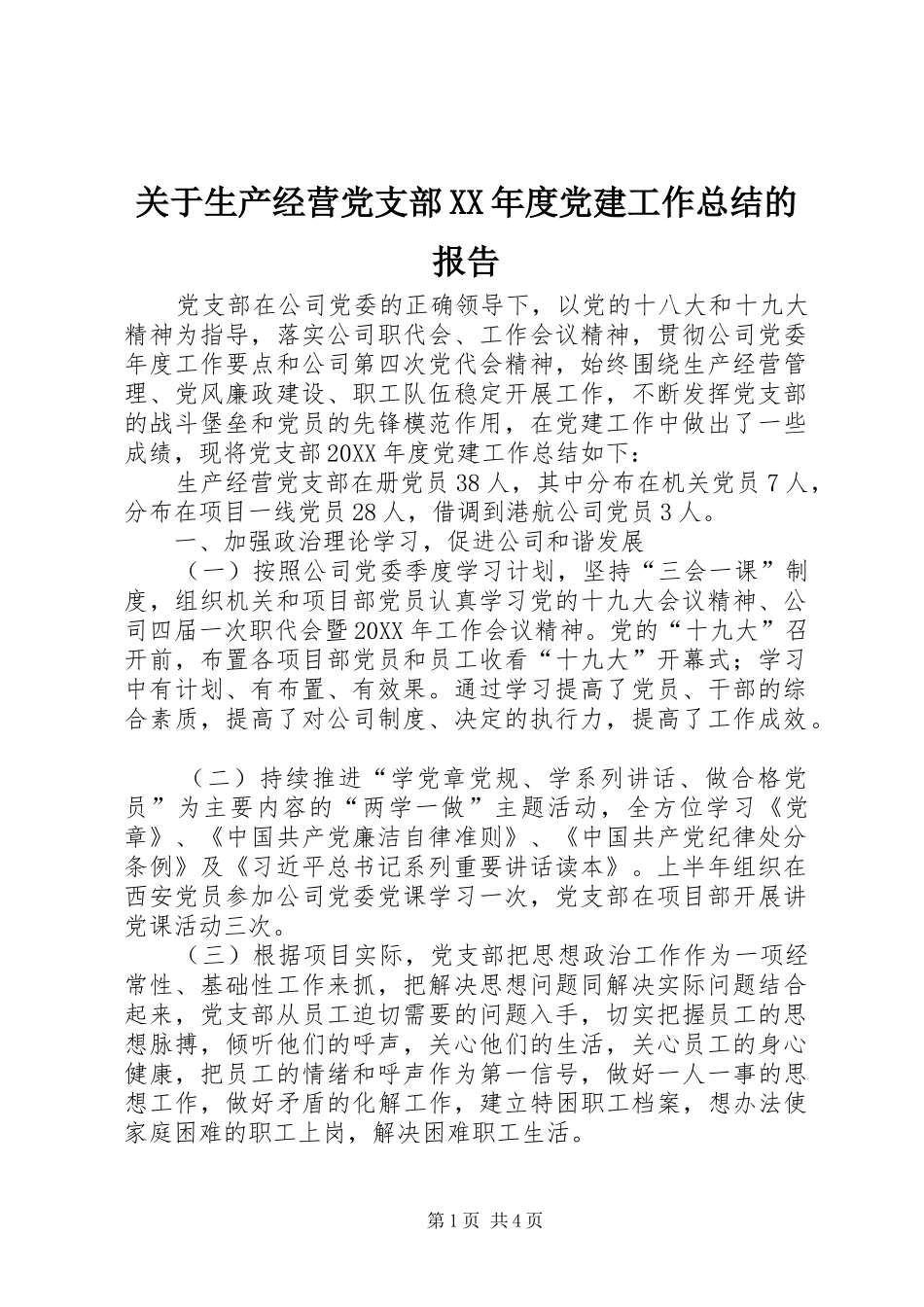 关于生产经营党支部XX年度党建工作总结的报告

党支部在公司党委的正确领导下，以党的十八大和十九大精神为指导，落实公司职代会、工作会议精神，贯彻公司党委年度工作要点和公司第四次党代会精神，始终围绕生产经营管理、党风廉政建设、职工队伍稳定开展工作，不断发挥党支部的战斗堡垒和党员的先锋模范作用，在党建工作中做出了一些成绩，现将党支部20XX年度党建工作总结如下：

生产经营党支部在册党员38人，其中分布在机关党员7人，分布在项目一线党员28人，借调到港航公司党员3人。

一、加强政治理论学习，促进公司和谐发展

（一）按照公司党委季度学习计划，坚持“三会一课”制度，组织机关和项目部党员认真学习党的十九大会议精神、公司四届一次职代会暨20XX年工作会议精神。党的“十九大”召开前，布置各项目部党员和员工收看“十九大”开幕式；学习中有计划、有布置、有效果。通过学习提高了党员、干部的综合素质，提高了对公司制度、决定的执行力，提高了工作成效。

（二）持续推进“学党章党规、学系列讲话、做合格党员”为主要内容的“两学一做”主题活动，全方位学习《党章》、《中国共产党廉洁自律准则》、《中国共产党纪律处分条例》及《习近平总书记系列重要讲话读本》。上半年组织在西安党员参加公司党委党课学习一次，党支部在项目部开展讲党课活动三次。

（三）根据项目实际，党支部把思想政治工作作为一项经常性、基础性工作来抓，把解决思想问题同解决实际问题结合起来，党支部从员工迫切需要的问题入手，切实把握员工的思想脉搏，倾听他们的呼声，关心他们的生活，关心员工的身心健康，把员工的情绪和呼声作为第一信号，做好一人一事的思想工作，做好矛盾的化解工作，建立特困职工档案，想办法使家庭困难的职工上岗，解决困难职工生活。

第1页 共4页